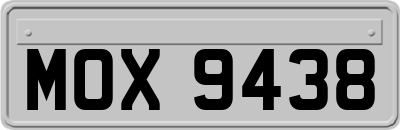 MOX 9438